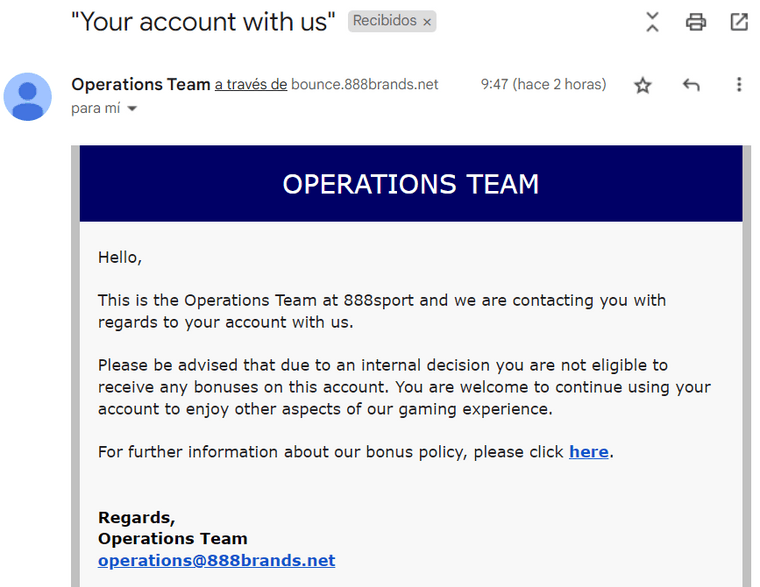 "Your account with us" Recibidos ×

Operations Team a través de bounce.888brands.net 9:47 (hace 2 horas)
para mí

OPERATIONS TEAM

Hello,

This is the Operations Team at 888sport and we are contacting you with regards to your account with us.

Please be advised that due to an internal decision you are not eligible to receive any bonuses on this account. You are welcome to continue using your account to enjoy other aspects of our gaming experience.

For further information about our bonus policy, please click here.

Regards,
Operations Team
operations@888brands.net